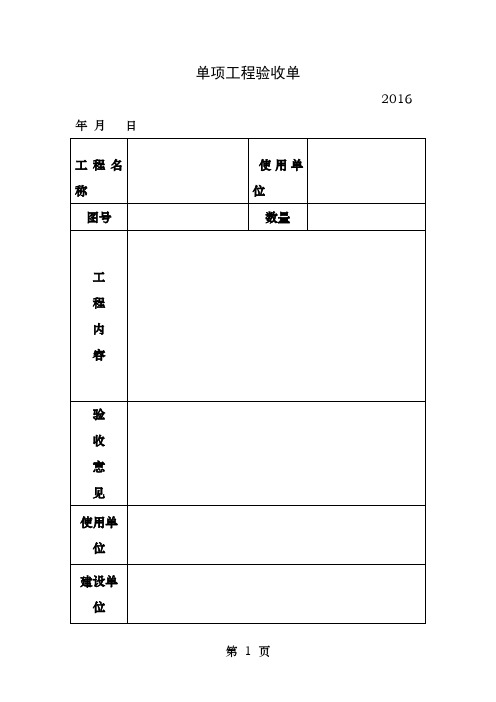 单项工程验收单

2016

年 月 日

| 工程名称 | | 使用单位 | |
|---|---|---|---|
| 图号 | | 数量 | |
| 工程内容 | | | |
| 验收意见 | | | |
| 使用单位 | | | |
| 建设单位 | | | |

第 1 页